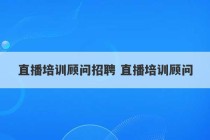 直播培训顾问招聘 直播培训顾问